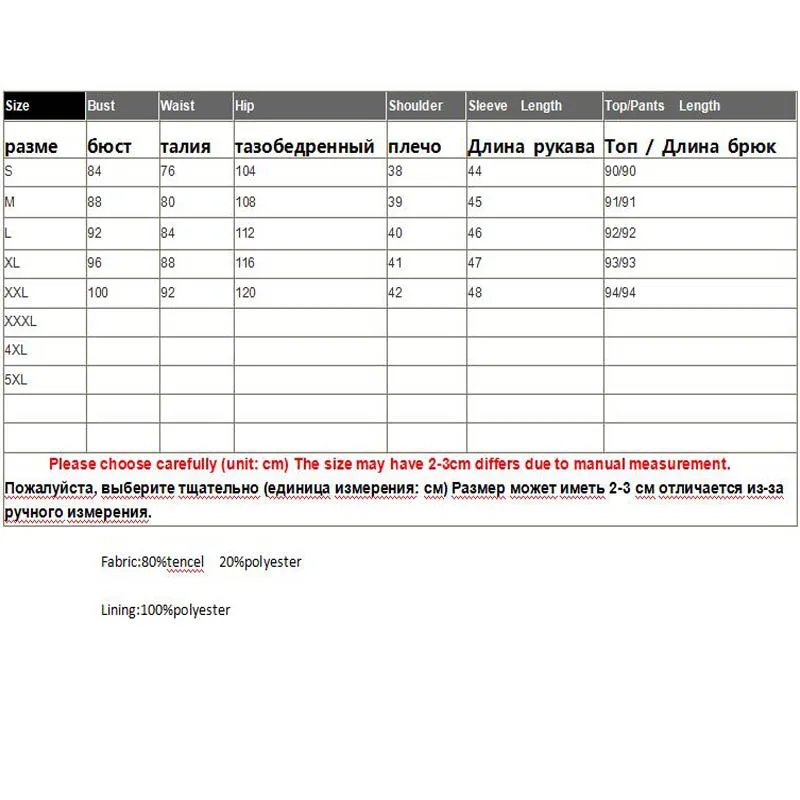 | Size | Bust | Waist | Hip | Shoulder | Sleeve Length | Top/Pants Length |
|---|---|---|---|---|---|---|
| разме | бюст | талия | тазобедренный | плечо | Длина рукава | Топ / Длина брюк |
| S | 84 | 76 | 104 | 38 | 44 | 90/90 |
| M | 88 | 80 | 108 | 39 | 45 | 91/91 |
| L | 92 | 84 | 112 | 40 | 46 | 92/92 |
| XL | 96 | 88 | 116 | 41 | 47 | 93/93 |
| XXL | 100 | 92 | 120 | 42 | 48 | 94/94 |
| XXXL | | | | | | |
| 4XL | | | | | | |
| 5XL | | | | | | |
| | | | | | | |
| | | | | | | |

Please choose carefully (unit: cm) The size may have 2-3cm differs due to manual measurement.

Пожалуйста, выберите тщательно (единица измерения: см) Размер может иметь 2-3 см отличается из-за ручного измерения.

Fabric:80%tencel 20%polyester

Lining:100%polyester